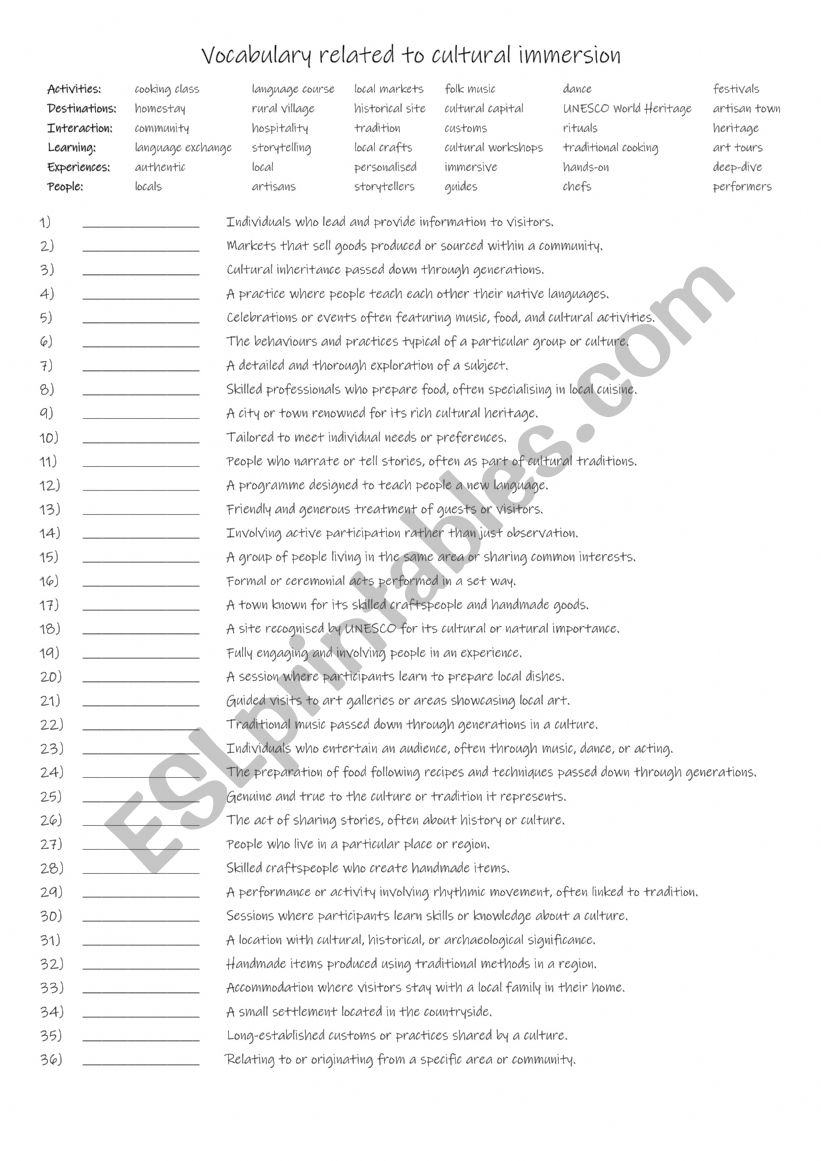 Vocabulary related to cultural immersion

| Activities: | cooking class | language course | local markets | folk music | dance | festivals |
|---|---|---|---|---|---|---|
| Destinations: | homestay | rural village | historical site | cultural capital | UNESCO World Heritage | artisan town |
| Interaction: | community | hospitality | tradition | customs | rituals | heritage |
| Learning: | language exchange | storytelling | local crafts | cultural workshops | traditional cooking | art tours |
| Experiences: | authentic | local | personalised | immersive | hands-on | deep-dive |
| People: | locals | artisans | storytellers | guides | chefs | performers |

1) ________________ Individuals who lead and provide information to visitors.
2) ________________ Markets that sell goods produced or sourced within a community.
3) ________________ Cultural inheritance passed down through generations.
4) ________________ A practice where people teach each other their native languages.
5) ________________ Celebrations or events often featuring music, food, and cultural activities.
6) ________________ The behaviours and practices typical of a particular group or culture.
7) ________________ A detailed and thorough exploration of a subject.
8) ________________ Skilled professionals who prepare food, often specialising in local cuisine.
9) ________________ A city or town renowned for its rich cultural heritage.
10) ________________ Tailored to meet individual needs or preferences.
11) ________________ People who narrate or tell stories, often as part of cultural traditions.
12) ________________ A programme designed to teach people a new language.
13) ________________ Friendly and generous treatment of guests or visitors.
14) ________________ Involving active participation rather than just observation.
15) ________________ A group of people living in the same area or sharing common interests.
16) ________________ Formal or ceremonial acts performed in a set way.
17) ________________ A town known for its skilled craftspeople and handmade goods.
18) ________________ A site recognised by UNESCO for its cultural or natural importance.
19) ________________ Fully engaging and involving people in an experience.
20) ________________ A session where participants learn to prepare local dishes.
21) ________________ Guided visits to art galleries or areas showcasing local art.
22) ________________ Traditional music passed down through generations in a culture.
23) ________________ Individuals who entertain an audience, often through music, dance, or acting.
24) ________________ The preparation of food following recipes and techniques passed down through generations.
25) ________________ Genuine and true to the culture or tradition it represents.
26) ________________ The act of sharing stories, often about history or culture.
27) ________________ People who live in a particular place or region.
28) ________________ Skilled craftspeople who create handmade items.
29) ________________ A performance or activity involving rhythmic movement, often linked to tradition.
30) ________________ Sessions where participants learn skills or knowledge about a culture.
31) ________________ A location with cultural, historical, or archaeological significance.
32) ________________ Handmade items produced using traditional methods in a region.
33) ________________ Accommodation where visitors stay with a local family in their home.
34) ________________ A small settlement located in the countryside.
35) ________________ Long-established customs or practices shared by a culture.
36) ________________ Relating to or originating from a specific area or community.

ESLprintables.com